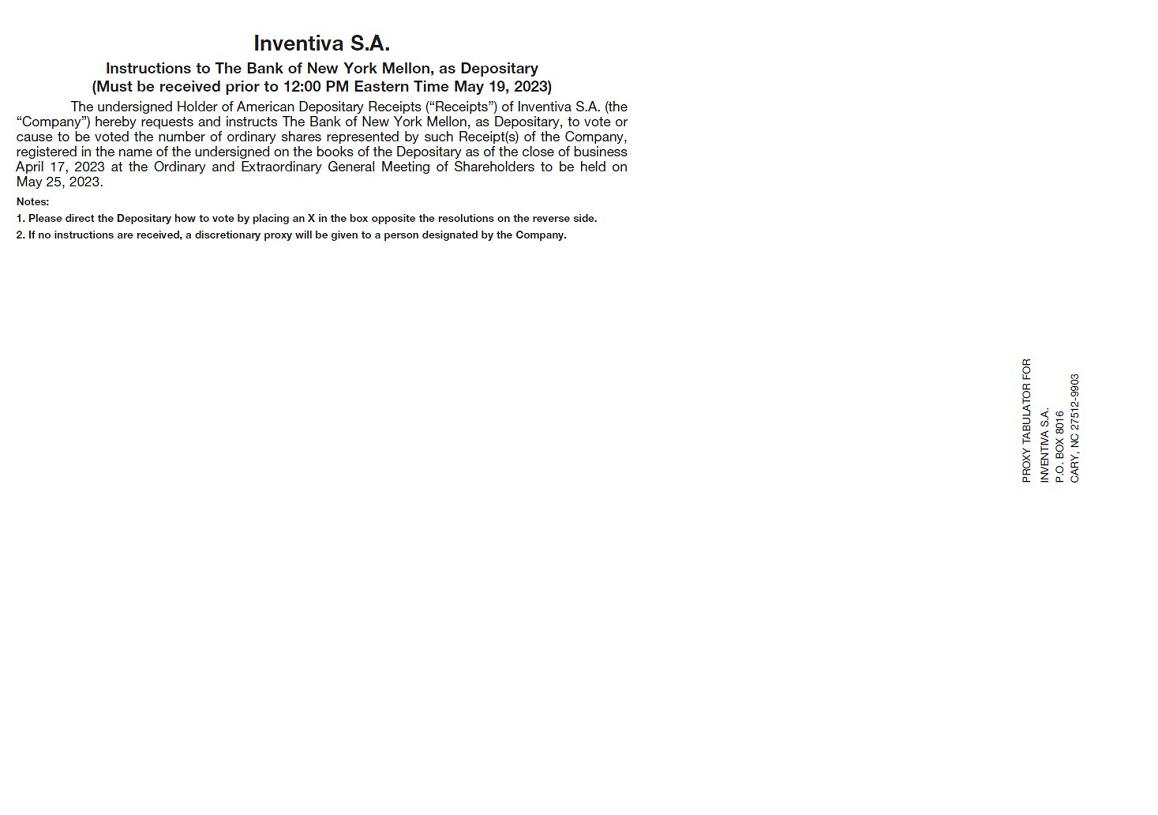 Inventiva S.A.

Instructions to The Bank of New York Mellon, as Depositary
(Must be received prior to 12:00 PM Eastern Time May 19, 2023)

The undersigned Holder of American Depositary Receipts ("Receipts") of Inventiva S.A. (the "Company") hereby requests and instructs The Bank of New York Mellon, as Depositary, to vote or cause to be voted the number of ordinary shares represented by such Receipt(s) of the Company, registered in the name of the undersigned on the books of the Depositary as of the close of business April 17, 2023 at the Ordinary and Extraordinary General Meeting of Shareholders to be held on May 25, 2023.

Notes:
1. Please direct the Depositary how to vote by placing an X in the box opposite the resolutions on the reverse side.
2. If no instructions are received, a discretionary proxy will be given to a person designated by the Company.

PROXY TABULATOR FOR
INVENTIVA S.A.
P.O. BOX 8016
CARY, NC 27512-9903